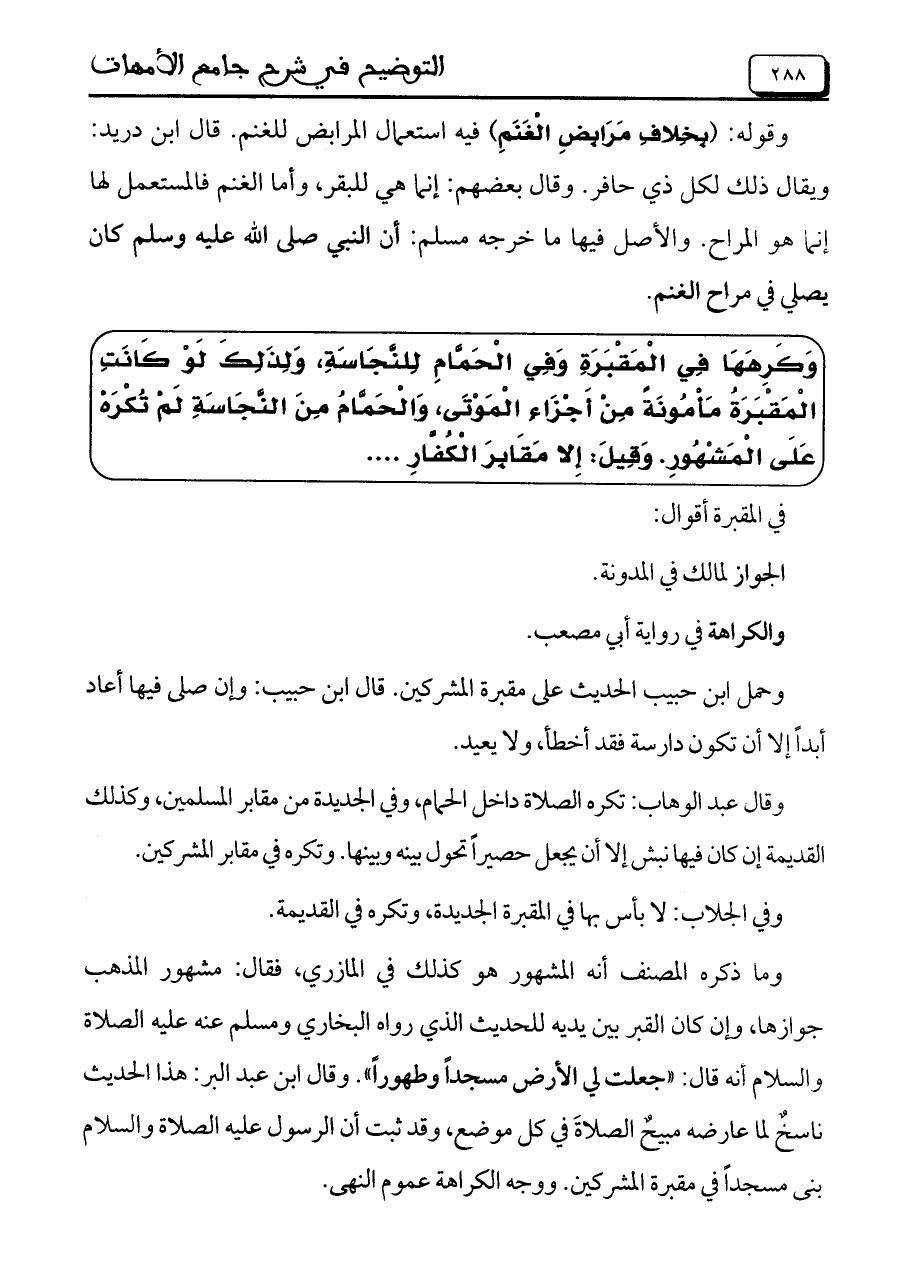 ٢٨٨

التوضيح في شرح جامع الأمهات

وقوله: (بِخِلافِ مَرَابِضِ الْغَنَمِ) فيه استعمال المرابض للغنم. قال ابن دريد: ويقال ذلك لكل ذي حافر. وقال بعضهم: إنما هي للبقر، وأما الغنم فالمستعمل لها إنما هو المراح. والأصل فيها ما خرجه مسلم: أن النبي صلى الله عليه وسلم كان يصلي في مراح الغنم.

وَكَرِهَهَا فِي الْمَقْبَرَةِ وَفِي الْحَمَّامِ لِلنَّجَاسَةِ، وَلِذَلِكَ لَوْ كَانَتِ الْمَقْبَرَةُ مَأْمُونَةً مِنْ أَجْزَاءِ الْمَوْتَى، وَالْحَمَّامُ مِنَ النَّجَاسَةِ لَمْ تُكْرَهْ عَلَى الْمَشْهُورِ. وَقِيلَ: إِلا مَقَابِرَ الْكُفَّارِ ....

في المقبرة أقوال:

الجواز لمالك في المدونة.

والكراهة في رواية أبي مصعب.

وحمل ابن حبيب الحديث على مقبرة المشركين. قال ابن حبيب: وإن صلى فيها أعاد أبداً إلا أن تكون دارسة فقد أخطأ، ولا يعيد.

وقال عبد الوهاب: تكره الصلاة داخل الحمام، وفي الجديدة من مقابر المسلمين، وكذلك القديمة إن كان فيها نبش إلا أن يجعل حصيراً تحول بينه وبينها. وتكره في مقابر المشركين.

وفي الجلاب: لا بأس بها في المقبرة الجديدة، وتكره في القديمة.

وما ذكره المصنف أنه المشهور هو كذلك في المازري، فقال: مشهور المذهب جوازها، وإن كان القبر بين يديه للحديث الذي رواه البخاري ومسلم عنه عليه الصلاة والسلام أنه قال: «جعلت لي الأرض مسجداً وطهوراً». وقال ابن عبد البر: هذا الحديث ناسخٌ لما عارضه مبيحٌ الصلاةَ في كل موضع، وقد ثبت أن الرسول عليه الصلاة والسلام بنى مسجداً في مقبرة المشركين. ووجه الكراهة عموم النهي.